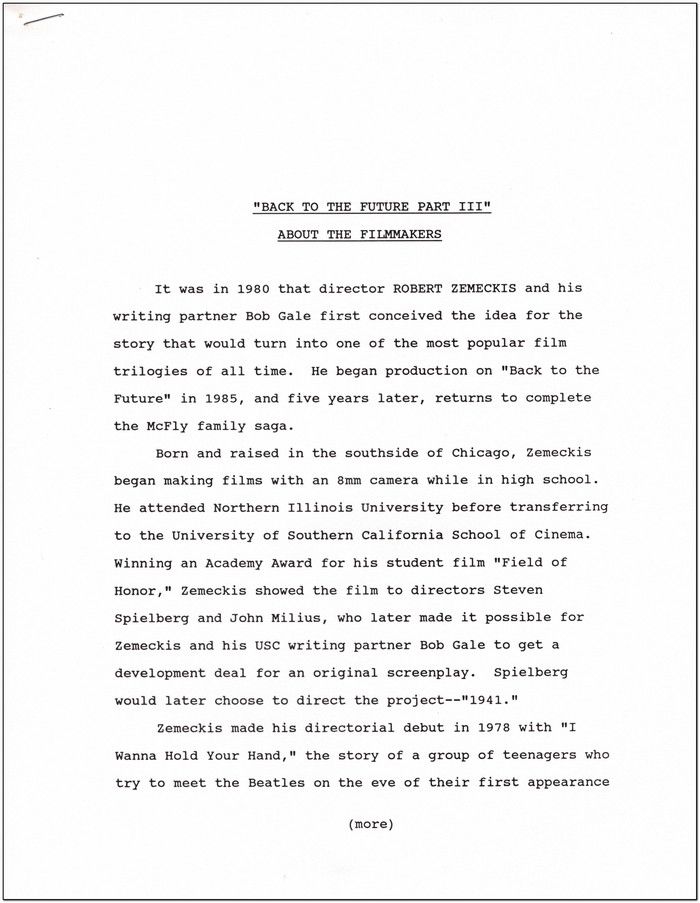 "BACK TO THE FUTURE PART III"

ABOUT THE FILMMAKERS

It was in 1980 that director ROBERT ZEMECKIS and his writing partner Bob Gale first conceived the idea for the story that would turn into one of the most popular film trilogies of all time. He began production on "Back to the Future" in 1985, and five years later, returns to complete the McFly family saga.

Born and raised in the southside of Chicago, Zemeckis began making films with an 8mm camera while in high school. He attended Northern Illinois University before transferring to the University of Southern California School of Cinema. Winning an Academy Award for his student film "Field of Honor," Zemeckis showed the film to directors Steven Spielberg and John Milius, who later made it possible for Zemeckis and his USC writing partner Bob Gale to get a development deal for an original screenplay. Spielberg would later choose to direct the project--"1941."

Zemeckis made his directorial debut in 1978 with "I Wanna Hold Your Hand," the story of a group of teenagers who try to meet the Beatles on the eve of their first appearance

(more)